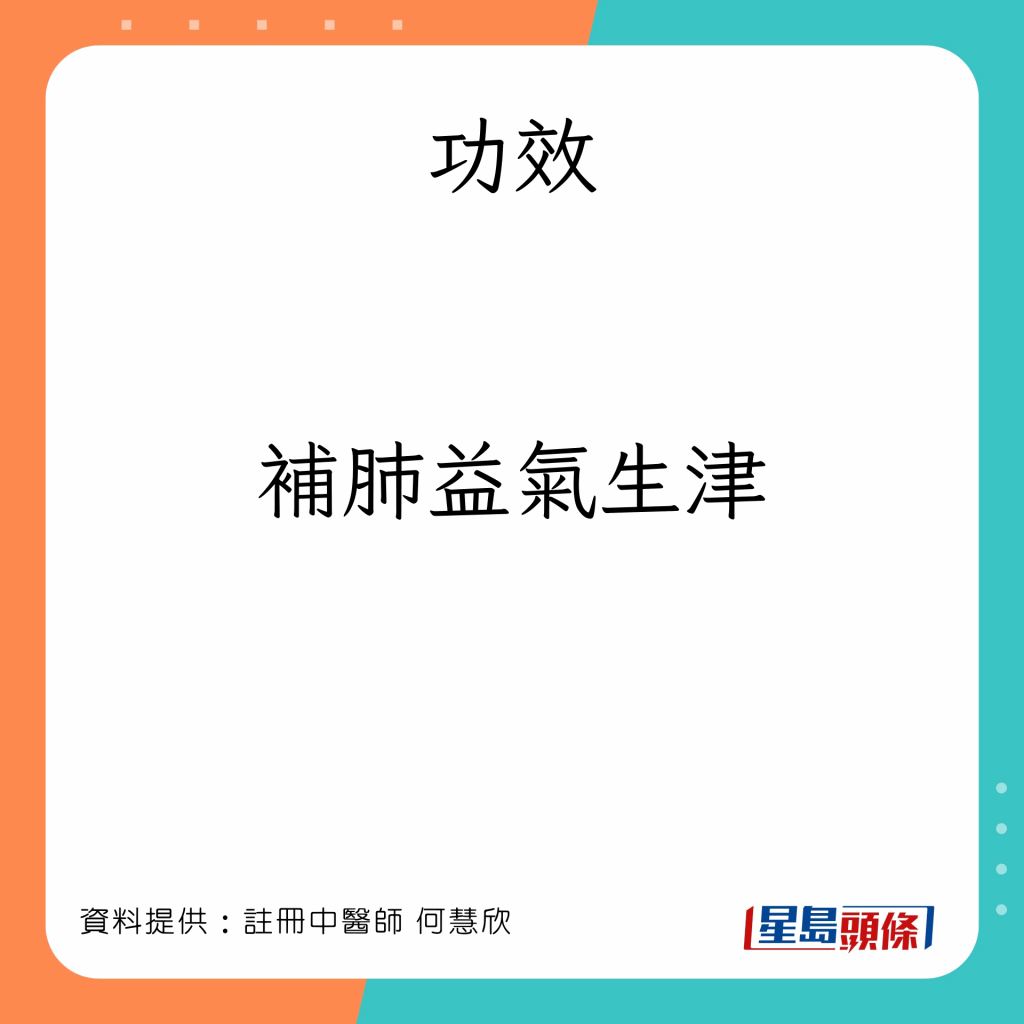 功效

補肺益氣生津

資料提供：註冊中醫師 何慧欣

星島頭條